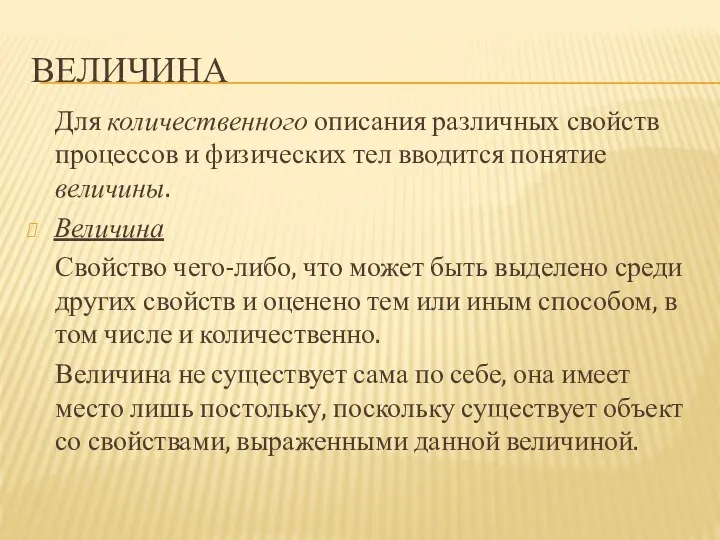 ВЕЛИЧИНА

Для количественного описания различных свойств процессов и физических тел вводится понятие величины.

Величина

Свойство чего-либо, что может быть выделено среди других свойств и оценено тем или иным способом, в том числе и количественно.

Величина не существует сама по себе, она имеет место лишь постольку, поскольку существует объект со свойствами, выраженными данной величиной.